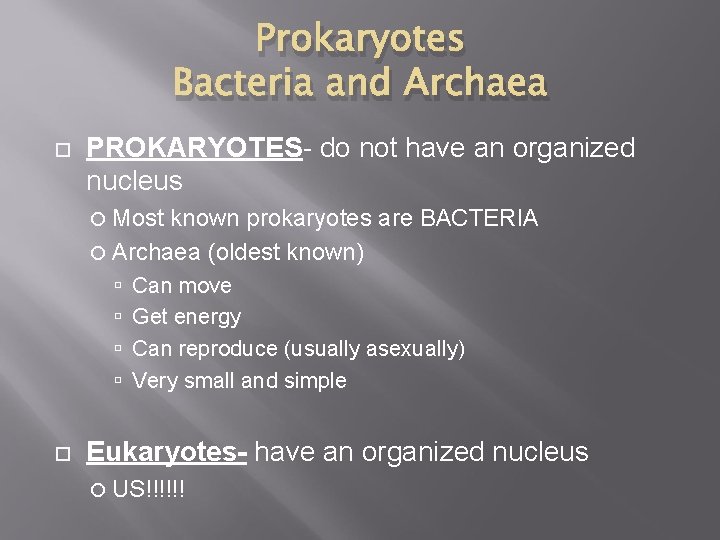 Prokaryotes
Bacteria and Archaea

PROKARYOTES- do not have an organized nucleus

Most known prokaryotes are BACTERIA

Archaea (oldest known)

Can move

Get energy

Can reproduce (usually asexually)

Very small and simple

Eukaryotes- have an organized nucleus

US!!!!!!